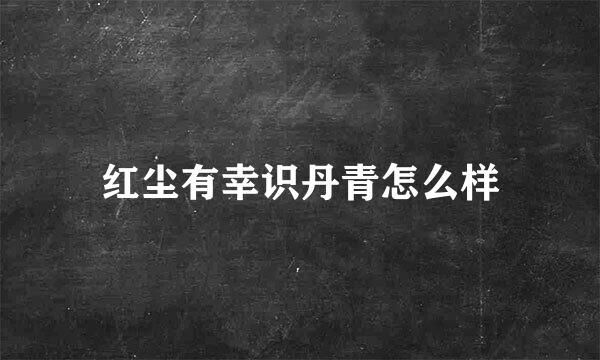 红尘有幸识丹青怎么样